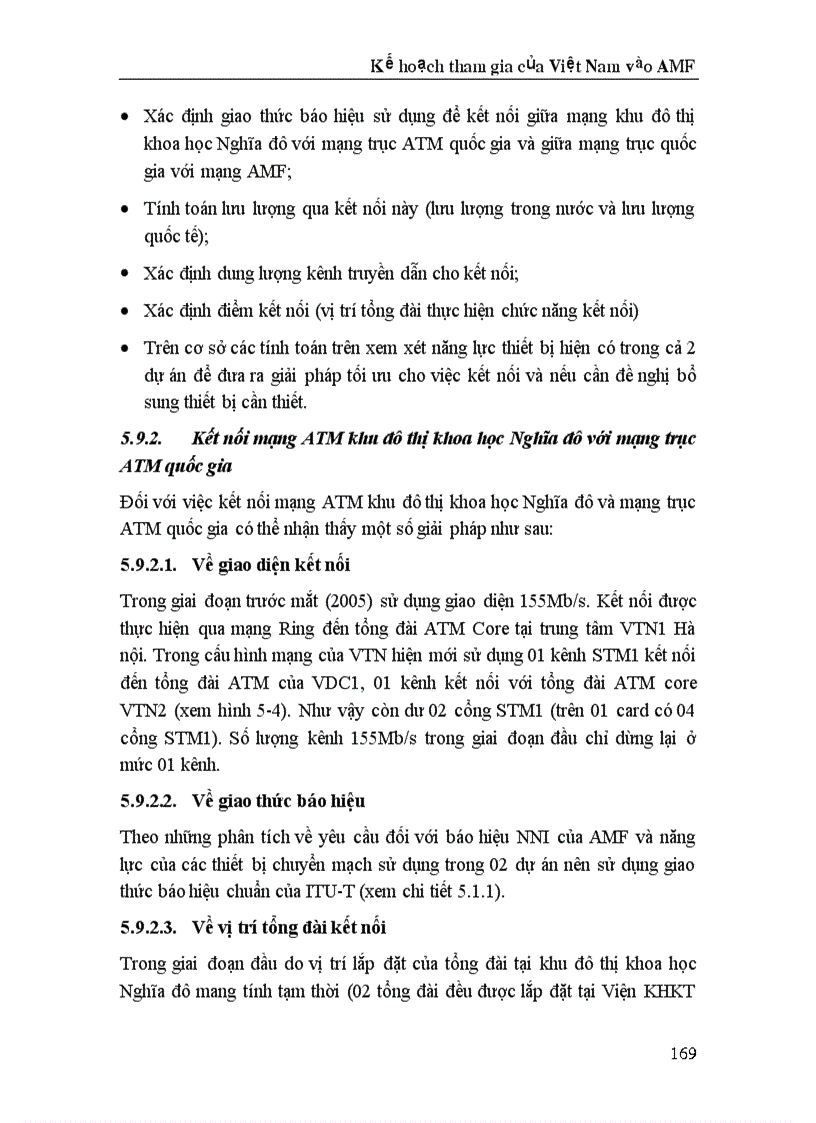 Kế hoạch tham gia của Việt Nam vào AMF

• Xác định giao thức báo hiệu sử dụng để kết nối giữa mạng khu đô thị khoa học Nghĩa đô với mạng trục ATM quốc gia và giữa mạng trục quốc gia với mạng AMF;

• Tính toán lưu lượng qua kết nối này (lưu lượng trong nước và lưu lượng quốc tế);

• Xác định dung lượng kênh truyền dẫn cho kết nối;

• Xác định điểm kết nối (vị trí tổng đài thực hiện chức năng kết nối)

• Trên cơ sở các tính toán trên xem xét năng lực thiết bị hiện có trong cả 2 dự án để đưa ra giải pháp tối ưu cho việc kết nối và nếu cần đề nghị bổ sung thiết bị cần thiết.

5.9.2. Kết nối mạng ATM khu đô thị khoa học Nghĩa đô với mạng trục ATM quốc gia

Đối với việc kết nối mạng ATM khu đô thị khoa học Nghĩa đô và mạng trục ATM quốc gia có thể nhận thấy một số giải pháp như sau:

5.9.2.1. Về giao diện kết nối

Trong giai đoạn trước mắt (2005) sử dụng giao diện 155Mb/s. Kết nối được thực hiện qua mạng Ring đến tổng đài ATM Core tại trung tâm VTN1 Hà nội. Trong cấu hình mạng của VTN hiện mới sử dụng 01 kênh STM1 kết nối đến tổng đài ATM của VDC1, 01 kênh kết nối với tổng đài ATM core VTN2 (xem hình 5-4). Như vậy còn dư 02 cổng STM1 (trên 01 card có 04 cổng STM1). Số lượng kênh 155Mb/s trong giai đoạn đầu chỉ dừng lại ở mức 01 kênh.

5.9.2.2. Về giao thức báo hiệu

Theo những phân tích về yêu cầu đối với báo hiệu NNI của AMF và năng lực của các thiết bị chuyển mạch sử dụng trong 02 dự án nên sử dụng giao thức báo hiệu chuẩn của ITU-T (xem chi tiết 5.1.1).

5.9.2.3. Về vị trí tổng đài kết nối

Trong giai đoạn đầu do vị trí lắp đặt của tổng đài tại khu đô thị khoa học Nghĩa đô mang tính tạm thời (02 tổng đài đều được lắp đặt tại Viện KHKT

169